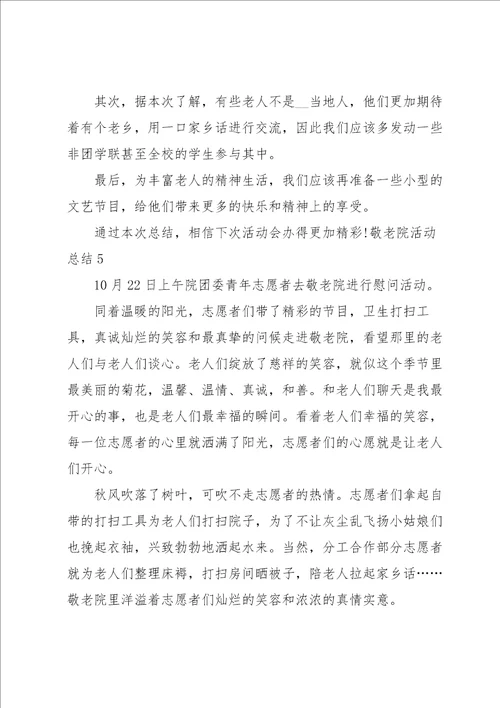 其次，据本次了解，有些老人不是__当地人，他们更加期待着有个老乡，用一口家乡话进行交流，因此我们应该多发动一些非团学联甚至全校的学生参与其中。

最后，为丰富老人的精神生活，我们应该再准备一些小型的文艺节目，给他们带来更多的快乐和精神上的享受。

通过本次总结，相信下次活动会办得更加精彩!敬老院活动总结5

10月22日上午院团委青年志愿者去敬老院进行慰问活动。

同着温暖的阳光，志愿者们带了精彩的节目，卫生打扫工具，真诚灿烂的笑容和最真挚的问候走进敬老院，看望那里的老人们与老人们谈心。老人们绽放了慈祥的笑容，就似这个季节里最美丽的菊花，温馨、温情、真诚，和善。和老人们聊天是我最开心的事，也是老人们最幸福的瞬间。看着老人们幸福的笑容，每一位志愿者的心里就洒满了阳光，志愿者们的心愿就是让老人们开心。

秋风吹落了树叶，可吹不走志愿者的热情。志愿者们拿起自带的打扫工具为老人们打扫院子，为了不让灰尘乱飞扬小姑娘们也挽起衣袖，兴致勃勃地洒起水来。当然，分工合作部分志愿者就为老人们整理床褥，打扫房间晒被子，陪老人拉起家乡话……敬老院里洋溢着志愿者们灿烂的笑容和浓浓的真情实意。